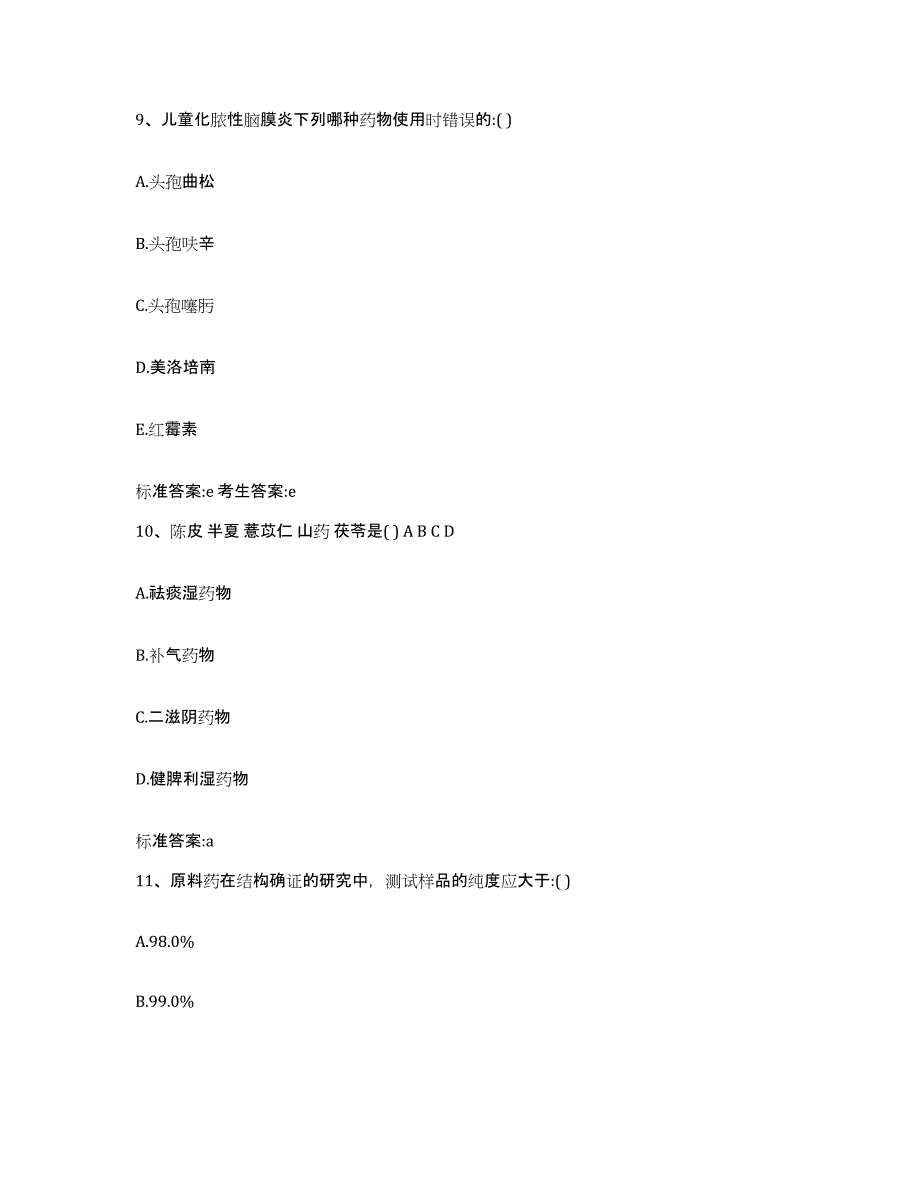 9、儿童化脓性脑膜炎下列哪种药物使用时错误的:( )

A.头孢曲松

B.头孢呋辛

C.头孢噻肟

D.美洛培南

E.红霉素

标准答案:e 考生答案:e

10、陈皮 半夏 薏苡仁 山药 茯苓是( ) A B C D

A.祛痰湿药物

B.补气药物

C.二滋阴药物

D.健脾利湿药物

标准答案:a

11、原料药在结构确证的研究中，测试样品的纯度应大于:( )

A.98.0%

B.99.0%